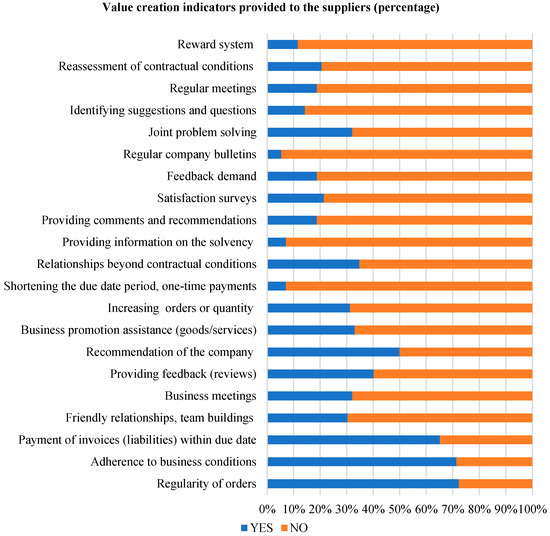 Value creation indicators provided to the suppliers (percentage)

Reward system
Reassessment of contractual conditions
Regular meetings
Identifying suggestions and questions
Joint problem solving
Regular company bulletins
Feedback demand
Satisfaction surveys
Providing comments and recommendations
Providing information on the solvency
Relationships beyond contractual conditions
Shortening the due date period, one-time payments
Increasing orders or quantity
Business promotion assistance (goods/services)
Recommendation of the company
Providing feedback (reviews)
Business meetings
Friendly relationships, team buildings
Payment of invoices (liabilities) within due date
Adherence to business conditions
Regularity of orders

0% 10% 20% 30% 40% 50% 60% 70% 80% 90% 100%

YES NO